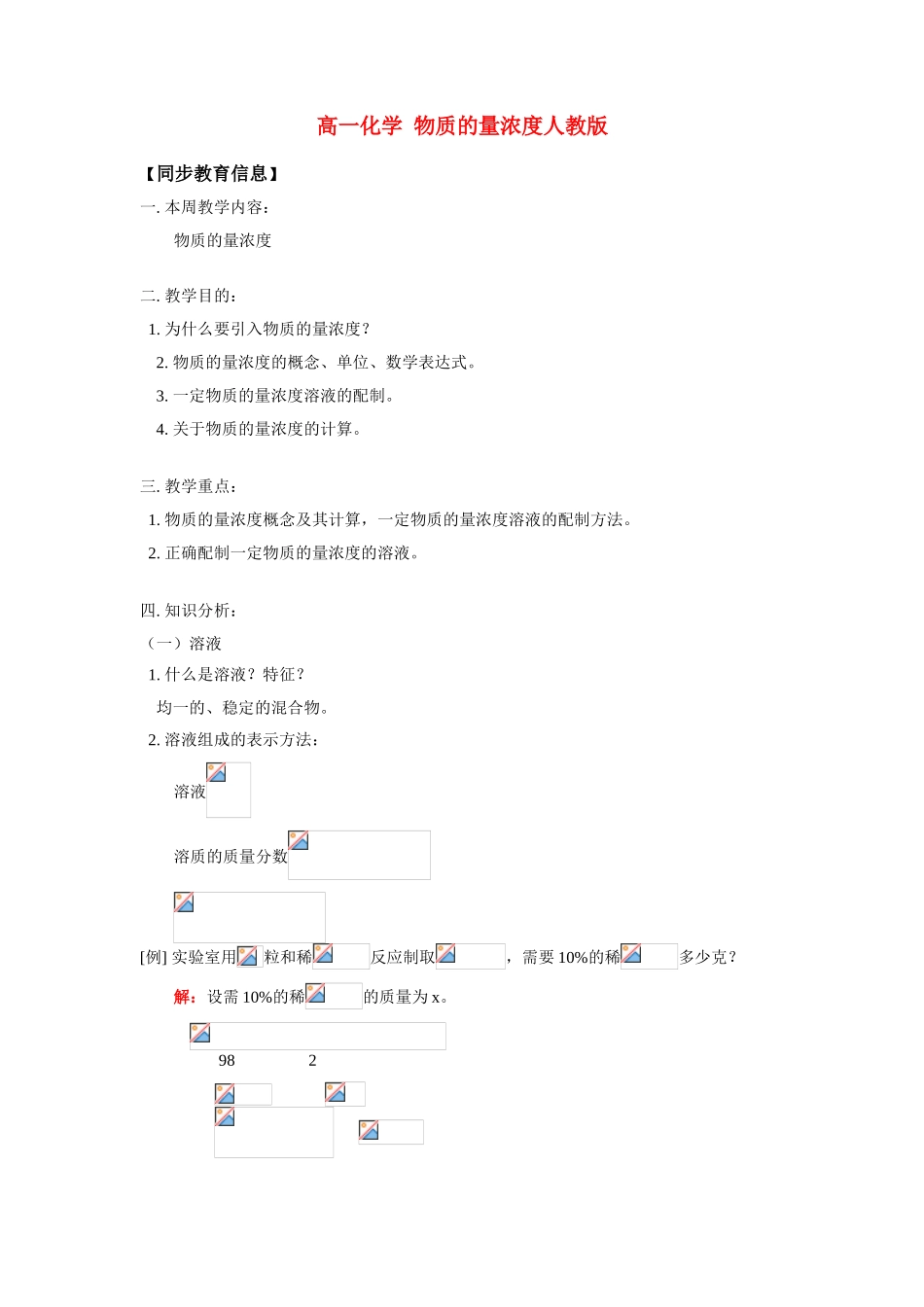 高一化学 物质的量浓度人教版

【同步教育信息】

一. 本周教学内容：

物质的量浓度

二. 教学目的：

1. 为什么要引入物质的量浓度？

2. 物质的量浓度的概念、单位、数学表达式。

3. 一定物质的量浓度溶液的配制。

4. 关于物质的量浓度的计算。

三. 教学重点：

1. 物质的量浓度概念及其计算，一定物质的量浓度溶液的配制方法。

2. 正确配制一定物质的量浓度的溶液。

四. 知识分析：

（一）溶液

1. 什么是溶液？特征？

均一的、稳定的混合物。

2. 溶液组成的表示方法：

溶液

溶质的质量分数

[例] 实验室用 粒和稀 反应制取 ，需要 10%的稀 多少克？

解：设需 10%的稀 的质量为 x。

98 2